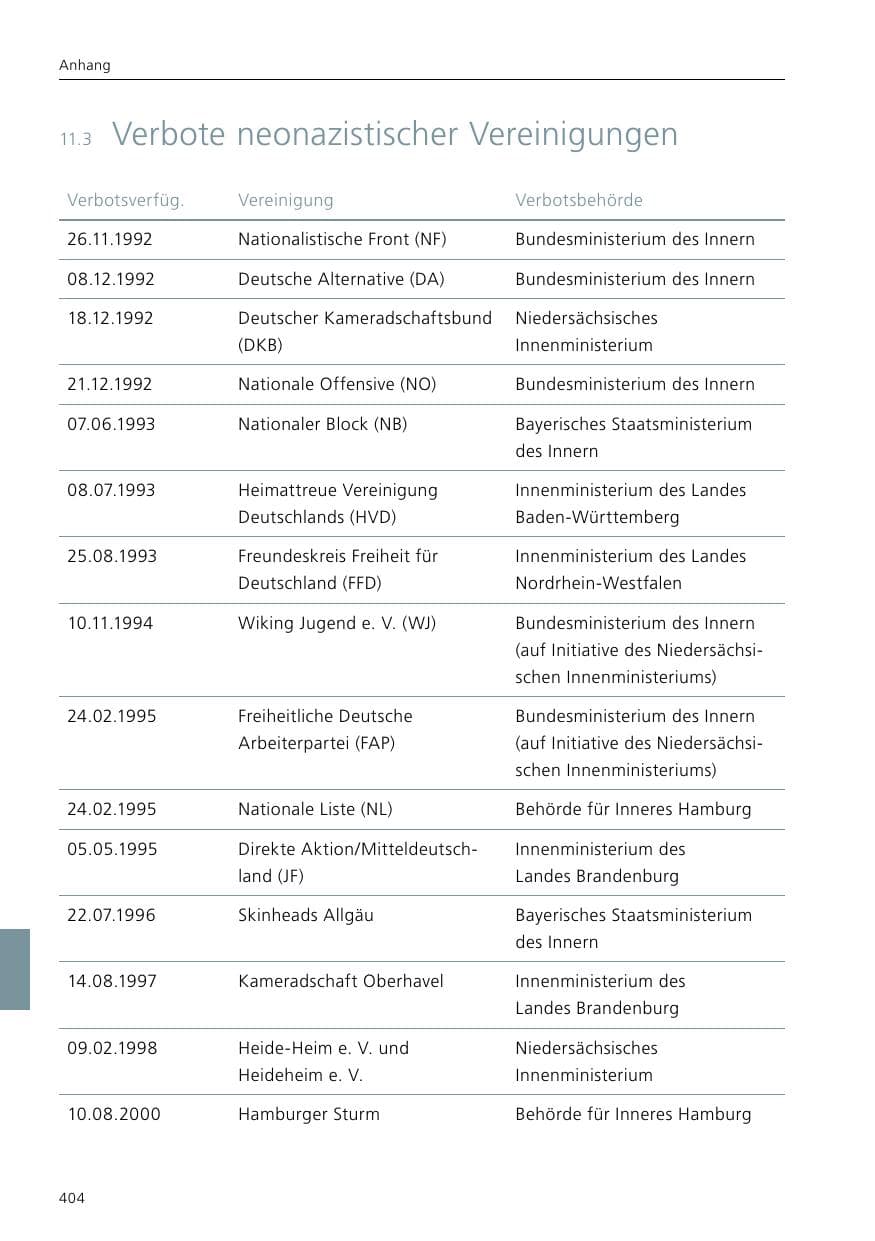 Anhang

11.3 Verbote neonazistischer Vereinigungen

| Verbotsverfüg. | Vereinigung | Verbotsbehörde |
|---|---|---|
| 26.11.1992 | Nationalistische Front (NF) | Bundesministerium des Innern |
| 08.12.1992 | Deutsche Alternative (DA) | Bundesministerium des Innern |
| 18.12.1992 | Deutscher Kameradschaftsbund (DKB) | Niedersächsisches Innenministerium |
| 21.12.1992 | Nationale Offensive (NO) | Bundesministerium des Innern |
| 07.06.1993 | Nationaler Block (NB) | Bayerisches Staatsministerium des Innern |
| 08.07.1993 | Heimattreue Vereinigung Deutschlands (HVD) | Innenministerium des Landes Baden-Württemberg |
| 25.08.1993 | Freundeskreis Freiheit für Deutschland (FFD) | Innenministerium des Landes Nordrhein-Westfalen |
| 10.11.1994 | Wiking Jugend e. V. (WJ) | Bundesministerium des Innern (auf Initiative des Niedersächsischen Innenministeriums) |
| 24.02.1995 | Freiheitliche Deutsche Arbeiterpartei (FAP) | Bundesministerium des Innern (auf Initiative des Niedersächsischen Innenministeriums) |
| 24.02.1995 | Nationale Liste (NL) | Behörde für Inneres Hamburg |
| 05.05.1995 | Direkte Aktion/Mitteldeutschland (JF) | Innenministerium des Landes Brandenburg |
| 22.07.1996 | Skinheads Allgäu | Bayerisches Staatsministerium des Innern |
| 14.08.1997 | Kameradschaft Oberhavel | Innenministerium des Landes Brandenburg |
| 09.02.1998 | Heide-Heim e. V. und Heideheim e. V. | Niedersächsisches Innenministerium |
| 10.08.2000 | Hamburger Sturm | Behörde für Inneres Hamburg |

404